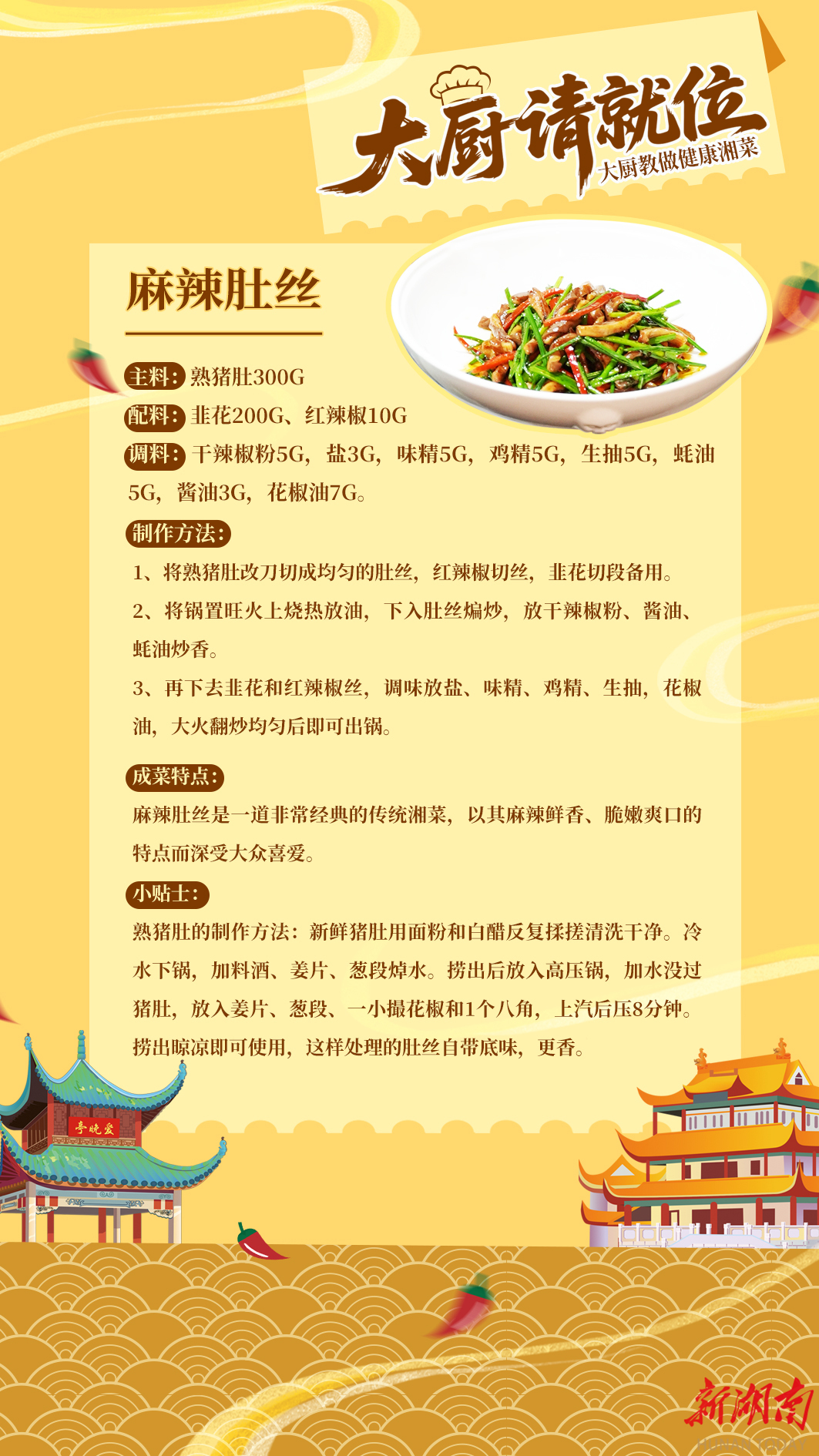 大厨请就位
大厨教做健康湘菜

麻辣肚丝

主料：熟猪肚300G
配料：韭花200G、红辣椒10G
调料：干辣椒粉5G，盐3G，味精5G，鸡精5G，生抽5G，蚝油5G，酱油3G，花椒油7G。

制作方法：
1、将熟猪肚改刀切成均匀的肚丝，红辣椒切丝，韭花切段备用。
2、将锅置旺火上烧热放油，下入肚丝煸炒，放干辣椒粉、酱油、蚝油炒香。
3、再下去韭花和红辣椒丝，调味放盐、味精、鸡精、生抽，花椒油，大火翻炒均匀后即可出锅。

成菜特点：
麻辣肚丝是一道非常经典的传统湘菜，以其麻辣鲜香、脆嫩爽口的特点而深受大众喜爱。

小贴士：
熟猪肚的制作方法：新鲜猪肚用面粉和白醋反复揉搓清洗干净。冷水下锅，加料酒、姜片、葱段焯水。捞出后放入高压锅，加水没过猪肚，放入姜片、葱段、一小撮花椒和1个八角，上汽后压8分钟。捞出晾凉即可使用，这样处理的肚丝自带底味，更香。

爱晚亭

新湖南